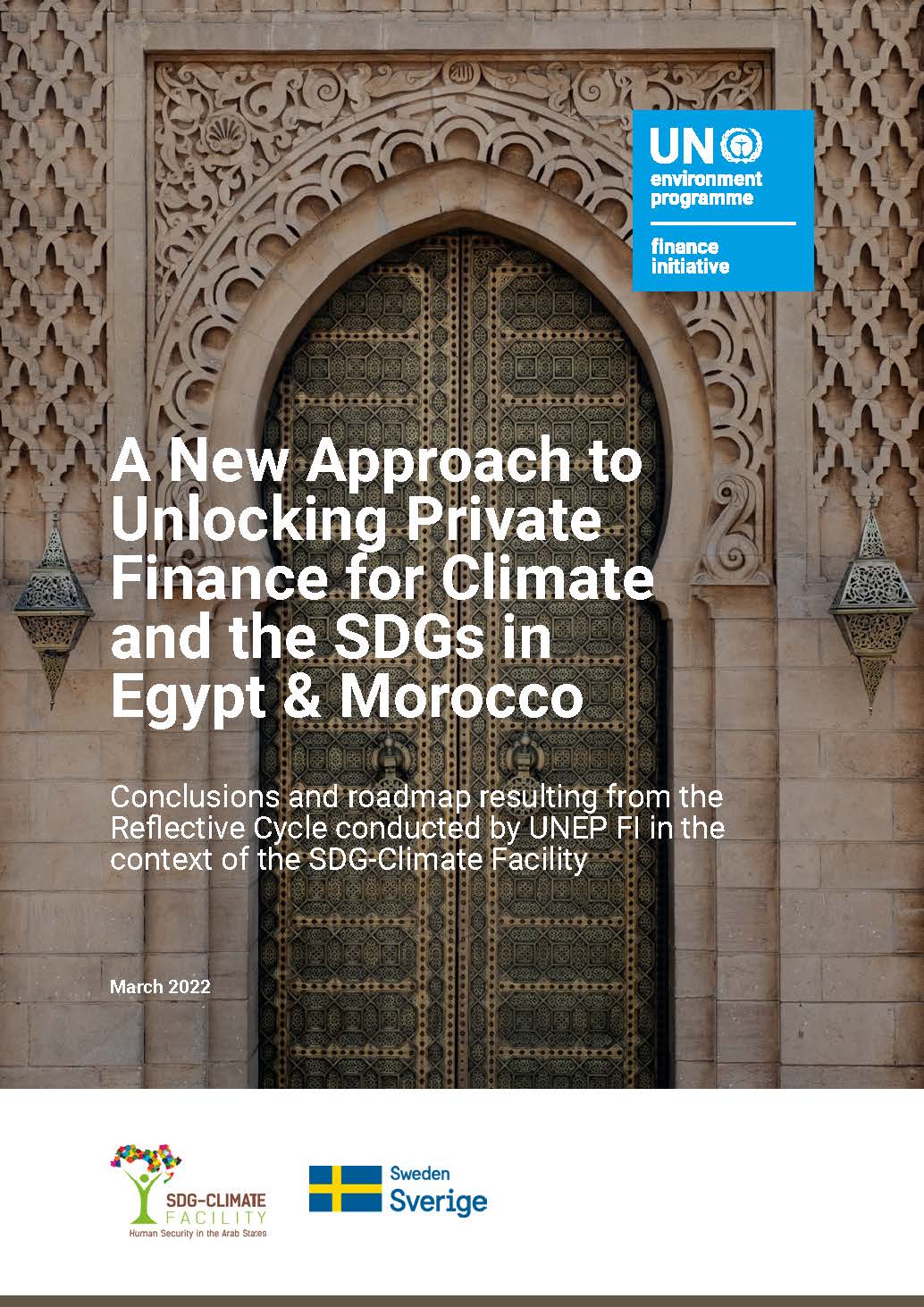 UN environment programme

finance initiative

A New Approach to Unlocking Private Finance for Climate and the SDGs in Egypt & Morocco

Conclusions and roadmap resulting from the Reflective Cycle conducted by UNEP FI in the context of the SDG-Climate Facility

March 2022

SDG-CLIMATE FACILITY
Human Security in the Arab States

Sweden
Sverige